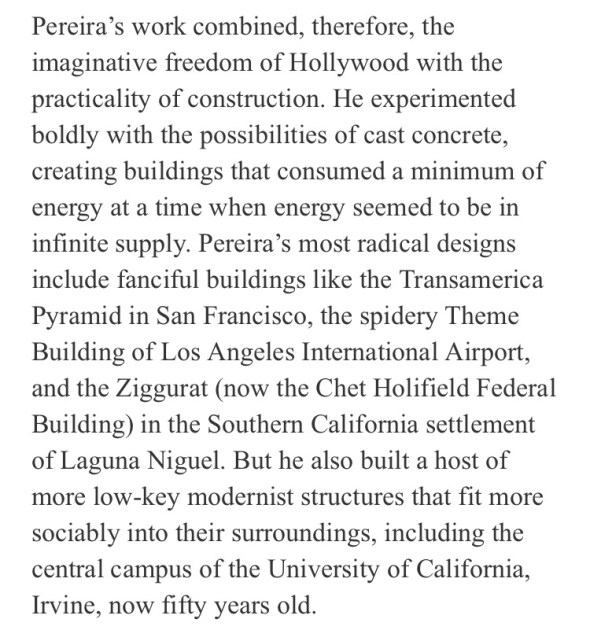 Pereira’s work combined, therefore, the imaginative freedom of Hollywood with the practicality of construction. He experimented boldly with the possibilities of cast concrete, creating buildings that consumed a minimum of energy at a time when energy seemed to be in infinite supply. Pereira’s most radical designs include fanciful buildings like the Transamerica Pyramid in San Francisco, the spidery Theme Building of Los Angeles International Airport, and the Ziggurat (now the Chet Holifield Federal Building) in the Southern California settlement of Laguna Niguel. But he also built a host of more low-key modernist structures that fit more sociably into their surroundings, including the central campus of the University of California, Irvine, now fifty years old.